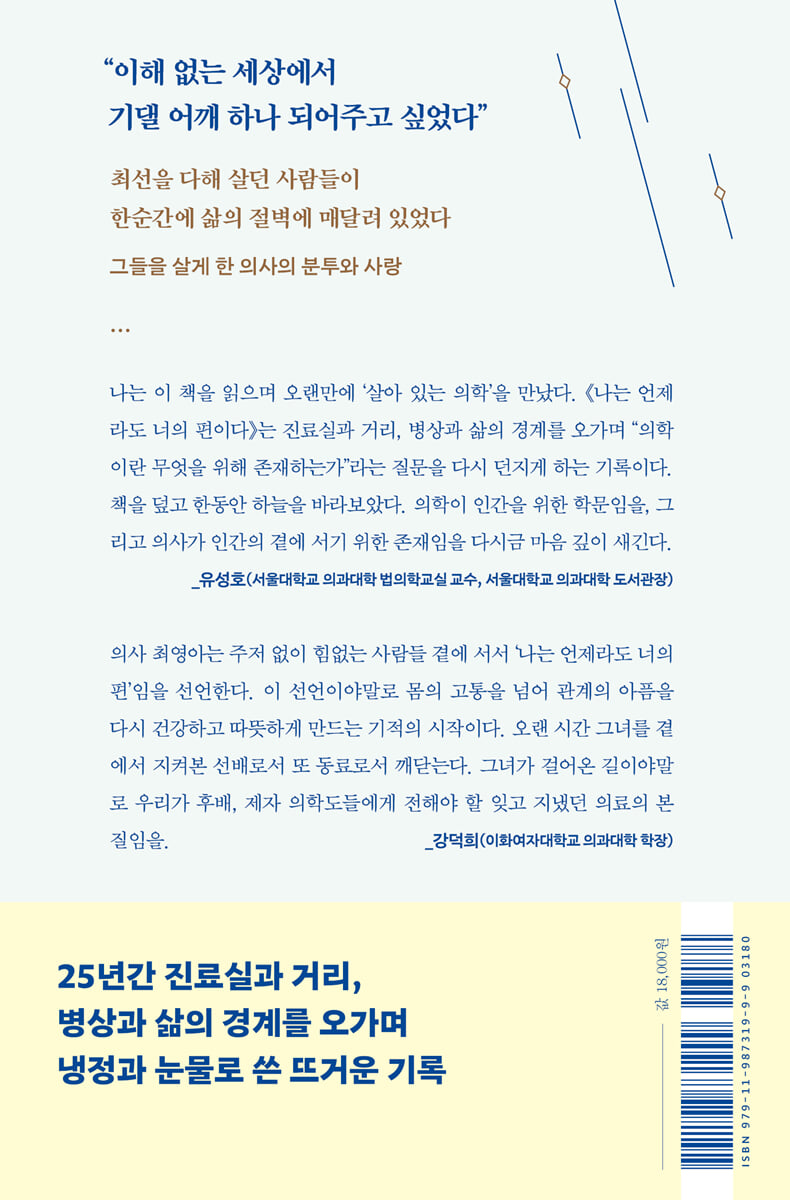 "이해 없는 세상에서
기댈 어깨 하나 되어주고 싶었다"

최선을 다해 살던 사람들이
한순간에 삶의 절벽에 매달려 있었다

그들을 살게 한 의사의 분투와 사랑

...

나는 이 책을 읽으며 오랜만에 '살아 있는 의학'을 만났다. 《나는 언제라도 너의 편이다》는 진료실과 거리, 병상과 삶의 경계를 오가며 "의학이란 무엇을 위해 존재하는가"라는 질문을 다시 던지게 하는 기록이다. 책을 덮고 한동안 하늘을 바라보았다. 의학이 인간을 위한 학문임을, 그리고 의사가 인간의 곁에 서기 위한 존재임을 다시금 마음 깊이 새긴다.

_유성호(서울대학교 의과대학 법의학교실 교수, 서울대학교 의과대학 도서관장)

의사 최영아는 주저 없이 힘없는 사람들 곁에 서서 '나는 언제라도 너의 편'임을 선언한다. 이 선언이야말로 몸의 고통을 넘어 관계의 아픔을 다시 건강하고 따뜻하게 만드는 기적의 시작이다. 오랜 시간 그녀를 곁에서 지켜본 선배로서 또 동료로서 깨닫는다. 그녀가 걸어온 길이야말로 우리가 후배, 제자 의학도들에게 전해야 할 잊고 지냈던 의료의 본질임을.

_강덕희(이화여자대학교 의과대학 학장)

25년간 진료실과 거리,
병상과 삶의 경계를 오가며
냉정과 눈물로 쓴 뜨거운 기록

값 18,000원

ISBN 979-11-987319-9-9 03180